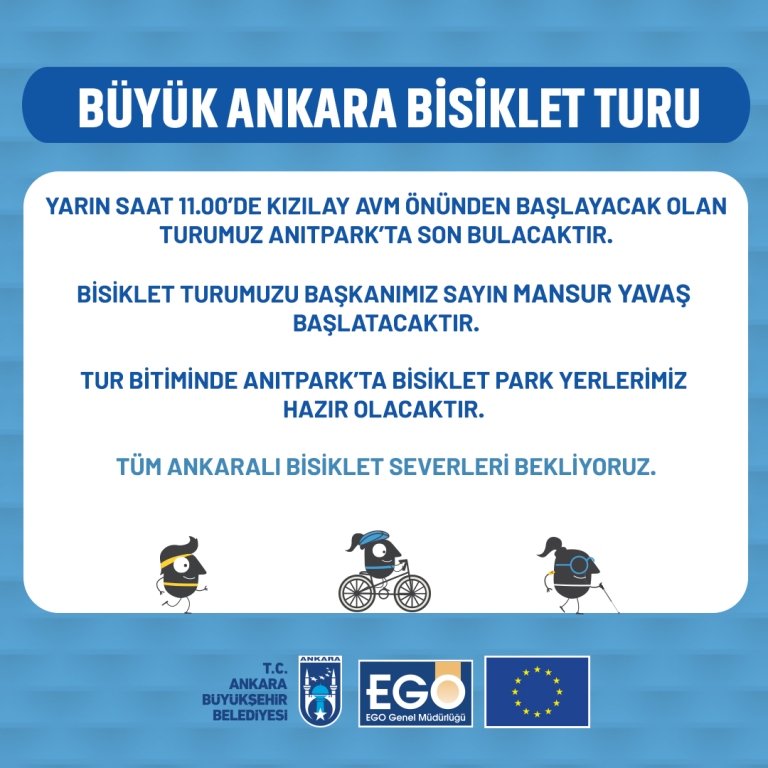 BÜYÜK ANKARA BİSİKLET TURU

YARIN SAAT 11.00'DE KIZILAY AVM ÖNÜNDEN BAŞLAYACAK OLAN TURUMUZ ANITPARK'TA SON BULACAKTIR.

BİSİKLET TURUMUZU BAŞKANIMIZ SAYIN MANSUR YAVAŞ BAŞLATACAKTIR.

TUR BİTİMİNDE ANITPARK'TA BİSİKLET PARK YERLERİMİZ HAZIR OLACAKTIR.

TÜM ANKARALI BİSİKLET SEVERLERİ BEKLİYORUZ.

T.C.
ANKARA
BÜYÜKŞEHİR
BELEDİYESİ

ANKARA

EGO
EGO Genel Müdürlüğü